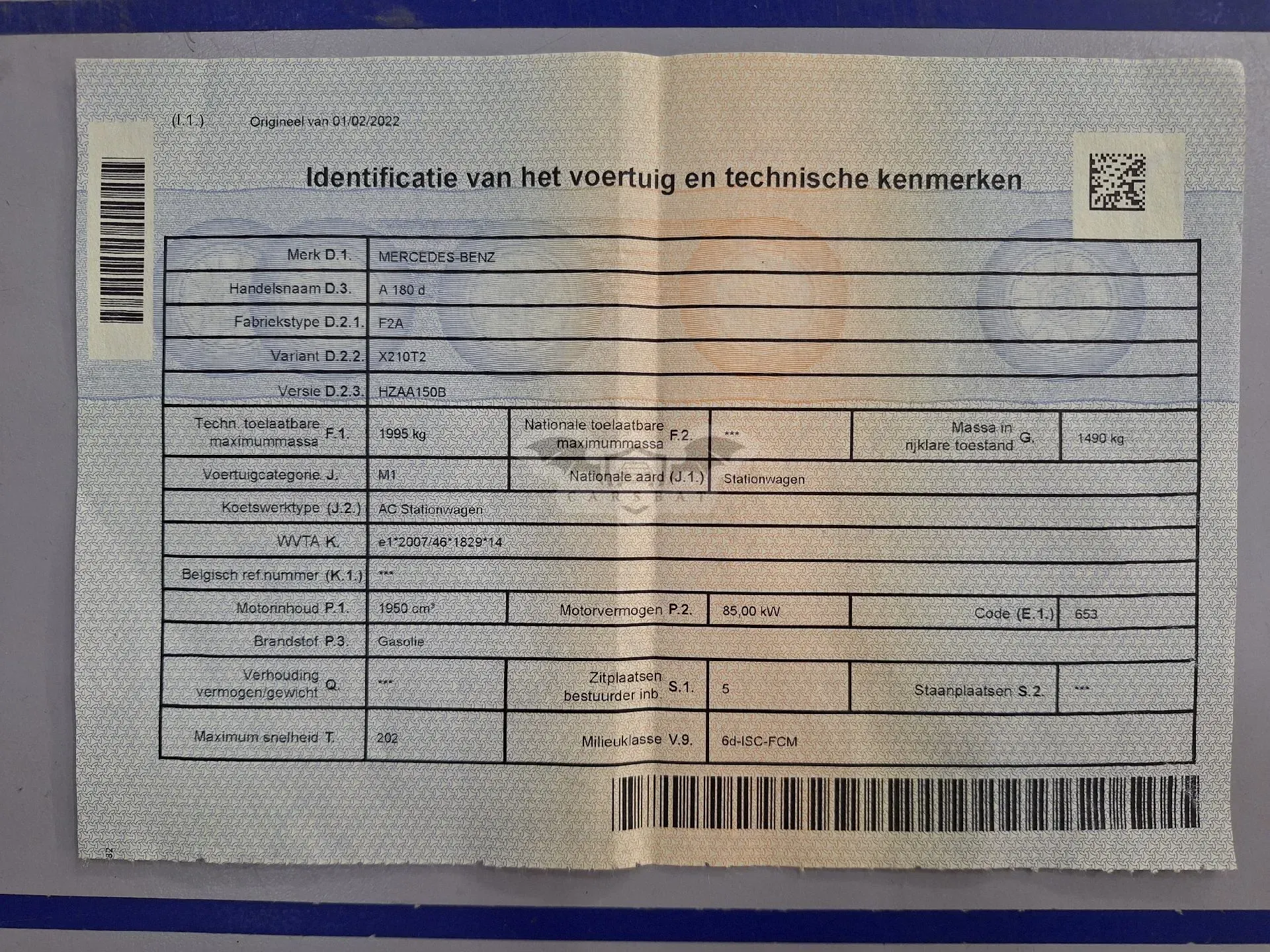 (I.1.) Origineel van 01/02/2022

Identificatie van het voertuig en technische kenmerken

| Merk D.1. | MERCEDES-BENZ | | | | |
|---|---|---|---|---|---|
| Handelsnaam D.3. | A 180 d | | | | |
| Fabriekstype D.2.1. | F2A | | | | |
| Variant D.2.2. | X210T2 | | | | |
| Versie D.2.3. | HZAA150B | | | | |
| Techn. toelaatbare maximummassa F.1. | 1995 kg | Nationale toelaatbare maximummassa F.2. | *** | Massa in rijklare toestand G. | 1490 kg |
| Voertuigcategorie J. | M1 | Nationale aard (J.1.) | Stationwagen | | |
| Koetswerktype (J.2.) | AC Stationwagen | | | | |
| WVTA K. | e1*2007/46*1829*14 | | | | |
| Belgisch ref.nummer (K.1.) | *** | | | | |
| Motorinhoud P.1. | 1950 cm³ | Motorvermogen P.2. | 85,00 kW | Code (E.1.) | 653 |
| Brandstof P.3. | Gasolie | | | | |
| Verhouding vermogen/gewicht Q. | *** | Zitplaatsen bestuurder inb. S.1. | 5 | Staanplaatsen S.2. | *** |
| Maximum snelheid T. | 202 | Milieuklasse V.9. | 6d-ISC-FCM | | |

32